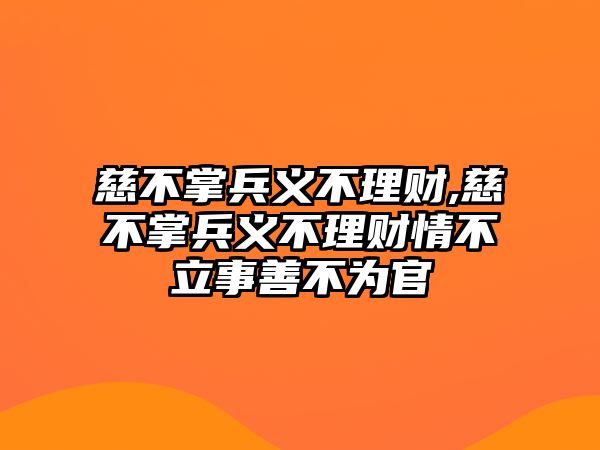 慈不掌兵义不理财,慈不掌兵义不理财情不立事善不为官